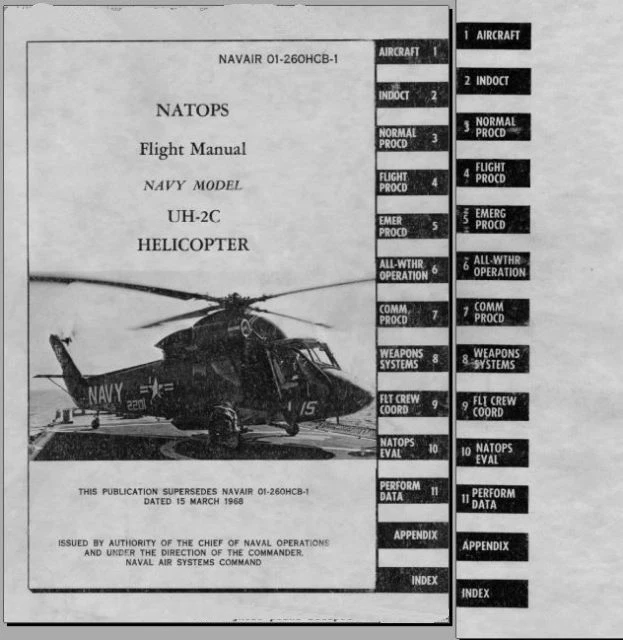 NAVAIR 01-260HCB-1

NATOPS

Flight Manual

NAVY MODEL

UH-2C

HELICOPTER

NAVY 2201 15

THIS PUBLICATION SUPERSEDES NAVAIR 01-260HCB-1 DATED 15 MARCH 1968

ISSUED BY AUTHORITY OF THE CHIEF OF NAVAL OPERATIONS AND UNDER THE DIRECTION OF THE COMMANDER, NAVAL AIR SYSTEMS COMMAND

AIRCRAFT 1
INDOCT 2
NORMAL PROCD 3
FLIGHT PROCD 4
EMER PROCD 5
ALL-WTHR OPERATION 6
COMM PROCD 7
WEAPONS SYSTEMS 8
FLT CREW COORD 9
NATOPS EVAL 10
PERFORM DATA 11
APPENDIX
INDEX

1 AIRCRAFT
2 INDOCT
3 NORMAL PROCD
4 FLIGHT PROCD
5 EMERG PROCD
6 ALL-WTHR OPERATION
7 COMM PROCD
8 WEAPONS SYSTEMS
9 FLT CREW COORD
10 NATOPS EVAL
11 PERFORM DATA
APPENDIX
INDEX